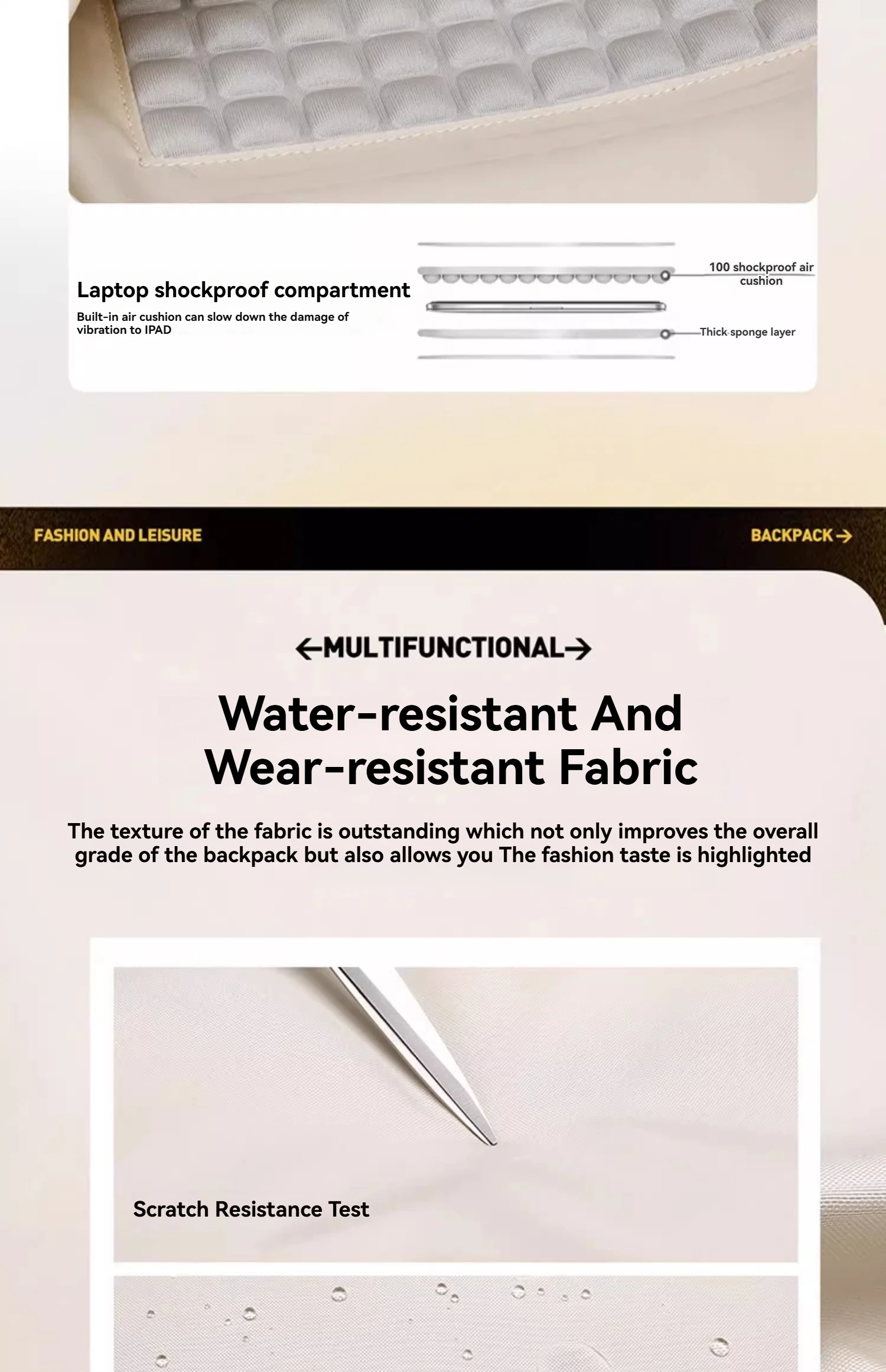 Laptop shockproof compartment

Built-in air cushion can slow down the damage of vibration to IPAD

100 shockproof air cushion

Thick sponge layer

FASHION AND LEISURE

BACKPACK→

←MULTIFUNCTIONAL→

Water-resistant And Wear-resistant Fabric

The texture of the fabric is outstanding which not only improves the overall grade of the backpack but also allows you The fashion taste is highlighted

Scratch Resistance Test